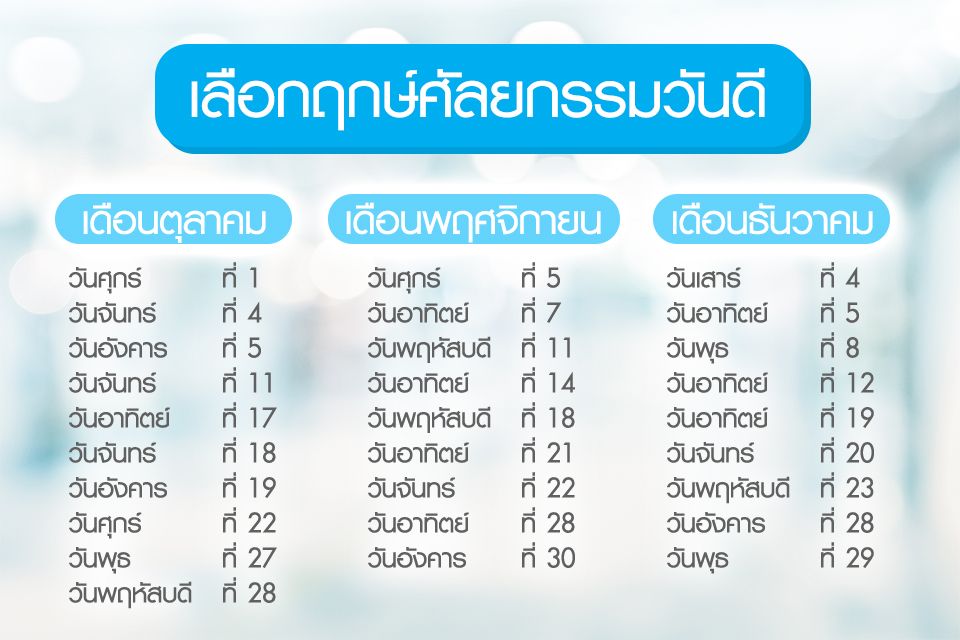 เลือกฤกษ์ศัลยกรรมวันดี

เดือนตุลาคม

วันศุกร์ ที่ 1
วันจันทร์ ที่ 4
วันอังคาร ที่ 5
วันจันทร์ ที่ 11
วันอาทิตย์ ที่ 17
วันจันทร์ ที่ 18
วันอังคาร ที่ 19
วันศุกร์ ที่ 22
วันพุธ ที่ 27
วันพฤหัสบดี ที่ 28

เดือนพฤศจิกายน

วันศุกร์ ที่ 5
วันอาทิตย์ ที่ 7
วันพฤหัสบดี ที่ 11
วันอาทิตย์ ที่ 14
วันพฤหัสบดี ที่ 18
วันอาทิตย์ ที่ 21
วันจันทร์ ที่ 22
วันอาทิตย์ ที่ 28
วันอังคาร ที่ 30

เดือนธันวาคม

วันเสาร์ ที่ 4
วันอาทิตย์ ที่ 5
วันพุธ ที่ 8
วันอาทิตย์ ที่ 12
วันอาทิตย์ ที่ 19
วันจันทร์ ที่ 20
วันพฤหัสบดี ที่ 23
วันอังคาร ที่ 28
วันพุธ ที่ 29